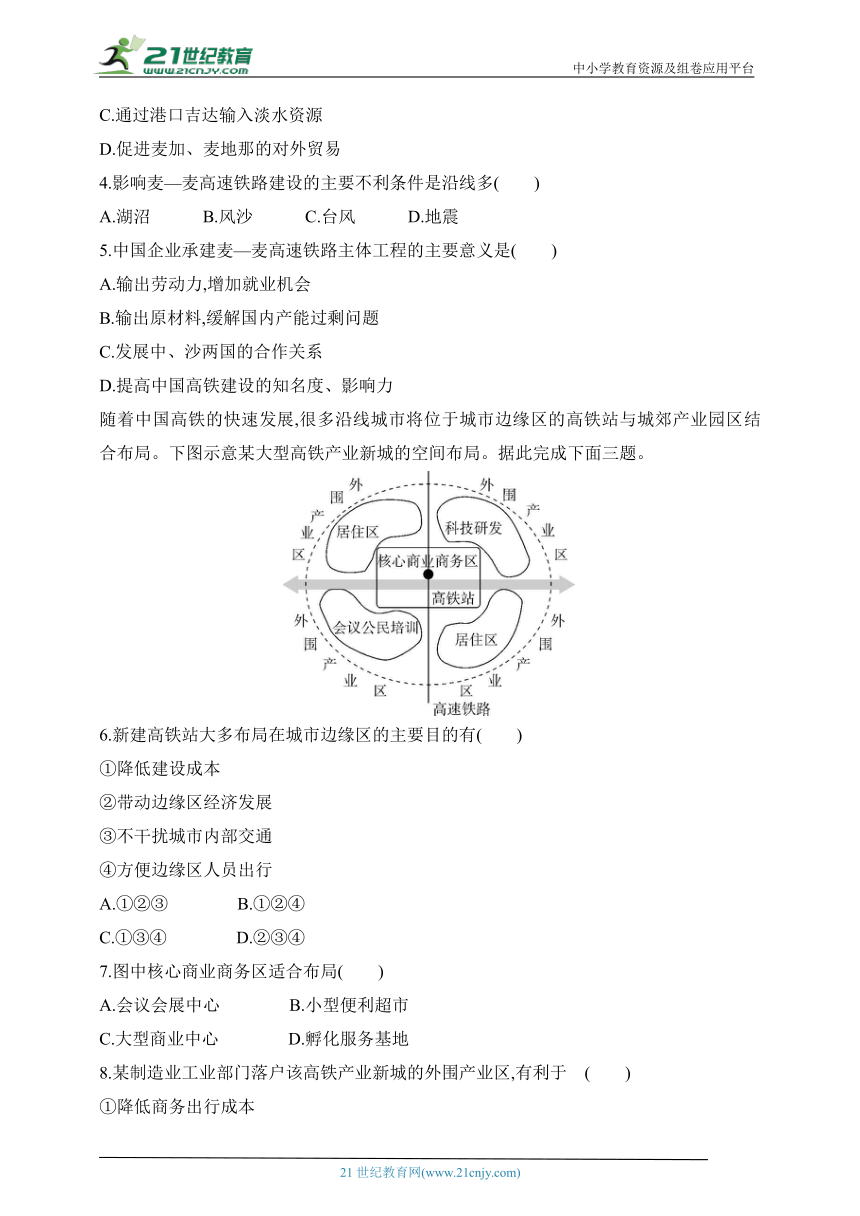 21世纪教育
www.21cnjy.com
中小学教育资源及组卷应用平台

C.通过港口吉达输入淡水资源

D.促进麦加、麦地那的对外贸易

4.影响麦—麦高速铁路建设的主要不利条件是沿线多(　　)

A.湖沼　　B.风沙　　C.台风　　D.地震

5.中国企业承建麦—麦高速铁路主体工程的主要意义是(　　)

A.输出劳动力,增加就业机会

B.输出原材料,缓解国内产能过剩问题

C.发展中、沙两国的合作关系

D.提高中国高铁建设的知名度、影响力

随着中国高铁的快速发展,很多沿线城市将位于城市边缘区的高铁站与城郊产业园区结合布局。下图示意某大型高铁产业新城的空间布局。据此完成下面三题。

外围产业区
外围产业区
居住区
科技研发
核心商业商务区
高铁站
会议公民培训
居住区
外围产业区
外围产业区
高速铁路

6.新建高铁站大多布局在城市边缘区的主要目的有(　　)

①降低建设成本

②带动边缘区经济发展

③不干扰城市内部交通

④方便边缘区人员出行

A.①②③　　B.①②④

C.①③④　　D.②③④

7.图中核心商业商务区适合布局(　　)

A.会议会展中心　　B.小型便利超市

C.大型商业中心　　D.孵化服务基地

8.某制造业工业部门落户该高铁产业新城的外围产业区,有利于　(　　)

①降低商务出行成本

21 世纪教育网(www.21cnjy.com)